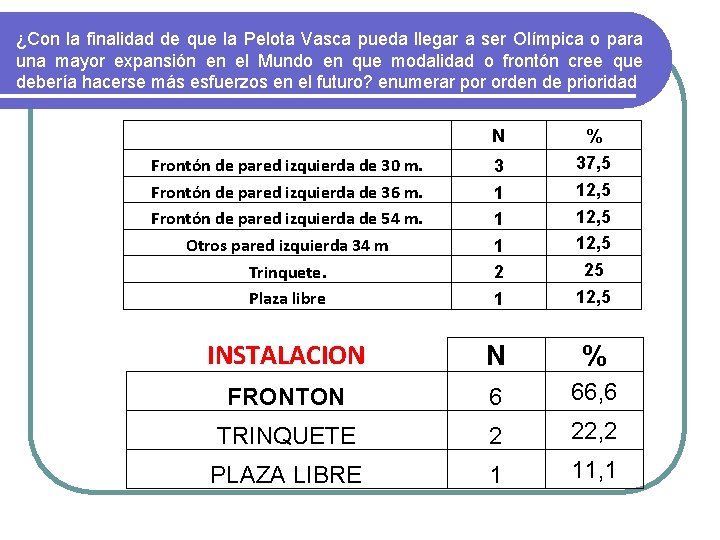 ¿Con la finalidad de que la Pelota Vasca pueda llegar a ser Olímpica o para una mayor expansión en el Mundo en que modalidad o frontón cree que debería hacerse más esfuerzos en el futuro? enumerar por orden de prioridad

| | N | % |
|---|---|---|
| Frontón de pared izquierda de 30 m. | 3 | 37,5 |
| Frontón de pared izquierda de 36 m. | 1 | 12,5 |
| Frontón de pared izquierda de 54 m. | 1 | 12,5 |
| Otros pared izquierda 34 m | 1 | 12,5 |
| Trinquete. | 2 | 25 |
| Plaza libre | 1 | 12,5 |

| INSTALACION | N | % |
|---|---|---|
| FRONTON | 6 | 66,6 |
| TRINQUETE | 2 | 22,2 |
| PLAZA LIBRE | 1 | 11,1 |